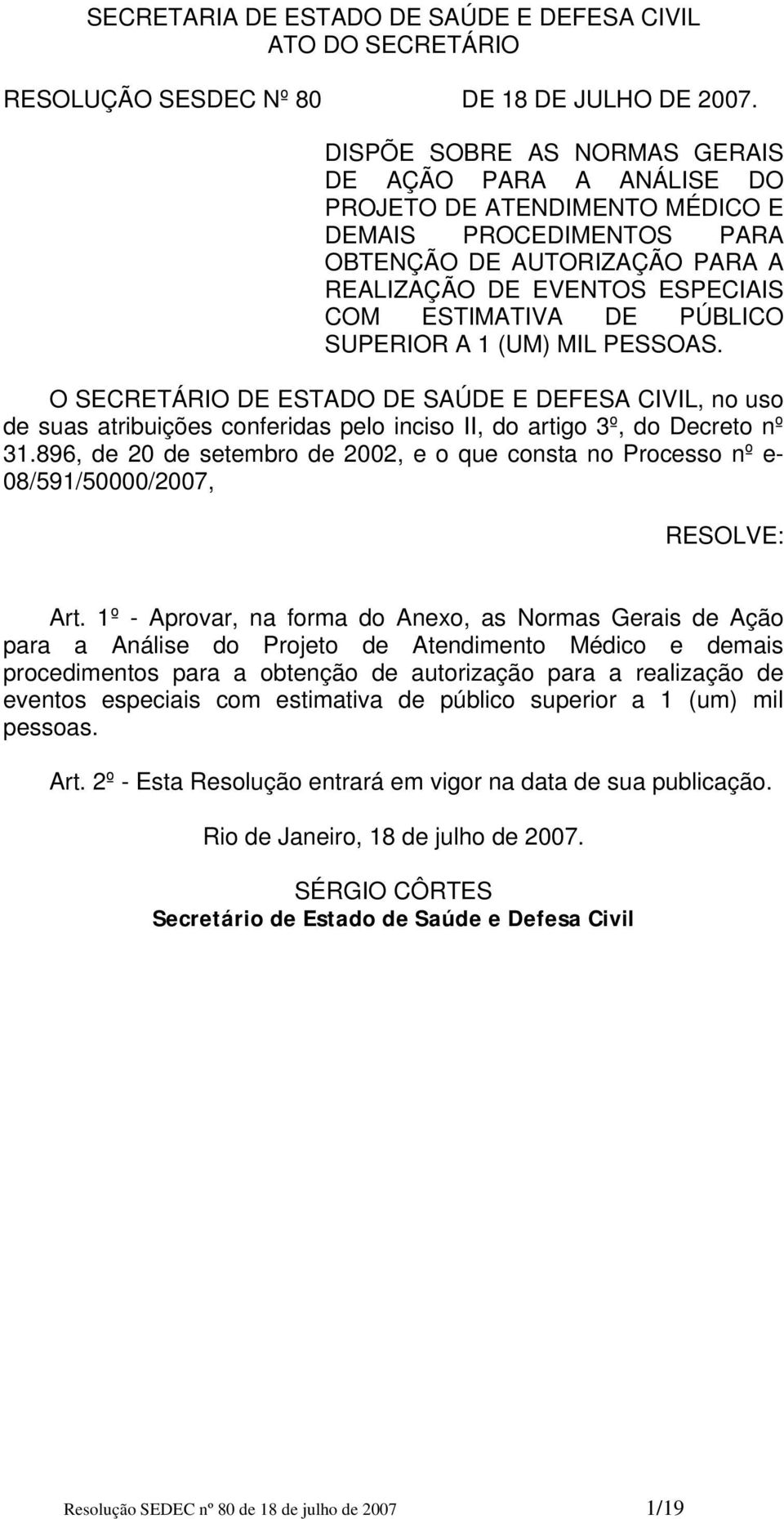 SECRETARIA DE ESTADO DE SAÚDE E DEFESA CIVIL
ATO DO SECRETÁRIO

RESOLUÇÃO SESDEC Nº 80 DE 18 DE JULHO DE 2007.

DISPÕE SOBRE AS NORMAS GERAIS DE AÇÃO PARA A ANÁLISE DO PROJETO DE ATENDIMENTO MÉDICO E DEMAIS PROCEDIMENTOS PARA OBTENÇÃO DE AUTORIZAÇÃO PARA A REALIZAÇÃO DE EVENTOS ESPECIAIS COM ESTIMATIVA DE PÚBLICO SUPERIOR A 1 (UM) MIL PESSOAS.

O SECRETÁRIO DE ESTADO DE SAÚDE E DEFESA CIVIL, no uso de suas atribuições conferidas pelo inciso II, do artigo 3º, do Decreto nº 31.896, de 20 de setembro de 2002, e o que consta no Processo nº e-08/591/50000/2007,

RESOLVE:

Art. 1º - Aprovar, na forma do Anexo, as Normas Gerais de Ação para a Análise do Projeto de Atendimento Médico e demais procedimentos para a obtenção de autorização para a realização de eventos especiais com estimativa de público superior a 1 (um) mil pessoas.

Art. 2º - Esta Resolução entrará em vigor na data de sua publicação.

Rio de Janeiro, 18 de julho de 2007.

SÉRGIO CÔRTES
Secretário de Estado de Saúde e Defesa Civil

Resolução SEDEC nº 80 de 18 de julho de 2007 1/19